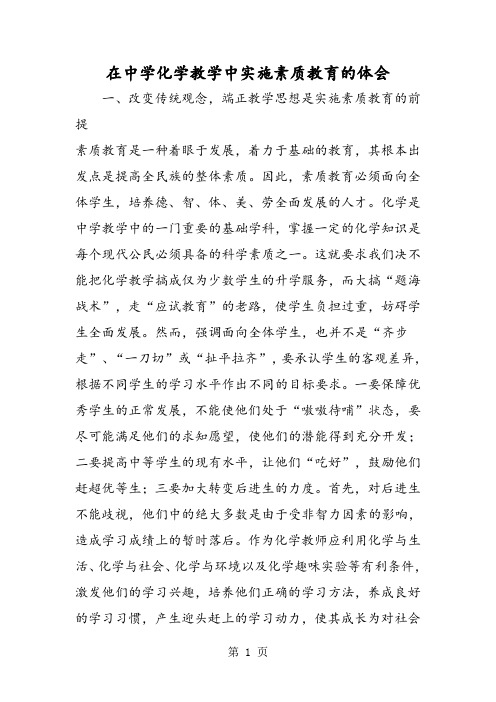 在中学化学教学中实施素质教育的体会

一、改变传统观念，端正教学思想是实施素质教育的前提

素质教育是一种着眼于发展，着力于基础的教育，其根本出发点是提高全民族的整体素质。因此，素质教育必须面向全体学生，培养德、智、体、美、劳全面发展的人才。化学是中学教学中的一门重要的基础学科，掌握一定的化学知识是每个现代公民必须具备的科学素质之一。这就要求我们决不能把化学教学搞成仅为少数学生的升学服务，而大搞“题海战术”，走“应试教育”的老路，使学生负担过重，妨碍学生全面发展。然而，强调面向全体学生，也并不是“齐步走”、“一刀切”或“扯平拉齐”，要承认学生的客观差异，根据不同学生的学习水平作出不同的目标要求。一要保障优秀学生的正常发展，不能使他们处于“嗷嗷待哺”状态，要尽可能满足他们的求知愿望，使他们的潜能得到充分开发；二要提高中等学生的现有水平，让他们“吃好”，鼓励他们赶超优等生；三要加大转变后进生的力度。首先，对后进生不能歧视，他们中的绝大多数是由于受非智力因素的影响，造成学习成绩上的暂时落后。作为化学教师应利用化学与生活、化学与社会、化学与环境以及化学趣味实验等有利条件，激发他们的学习兴趣，培养他们正确的学习方法，养成良好的学习习惯，产生迎头赶上的学习动力，使其成长为对社会

第 1 页